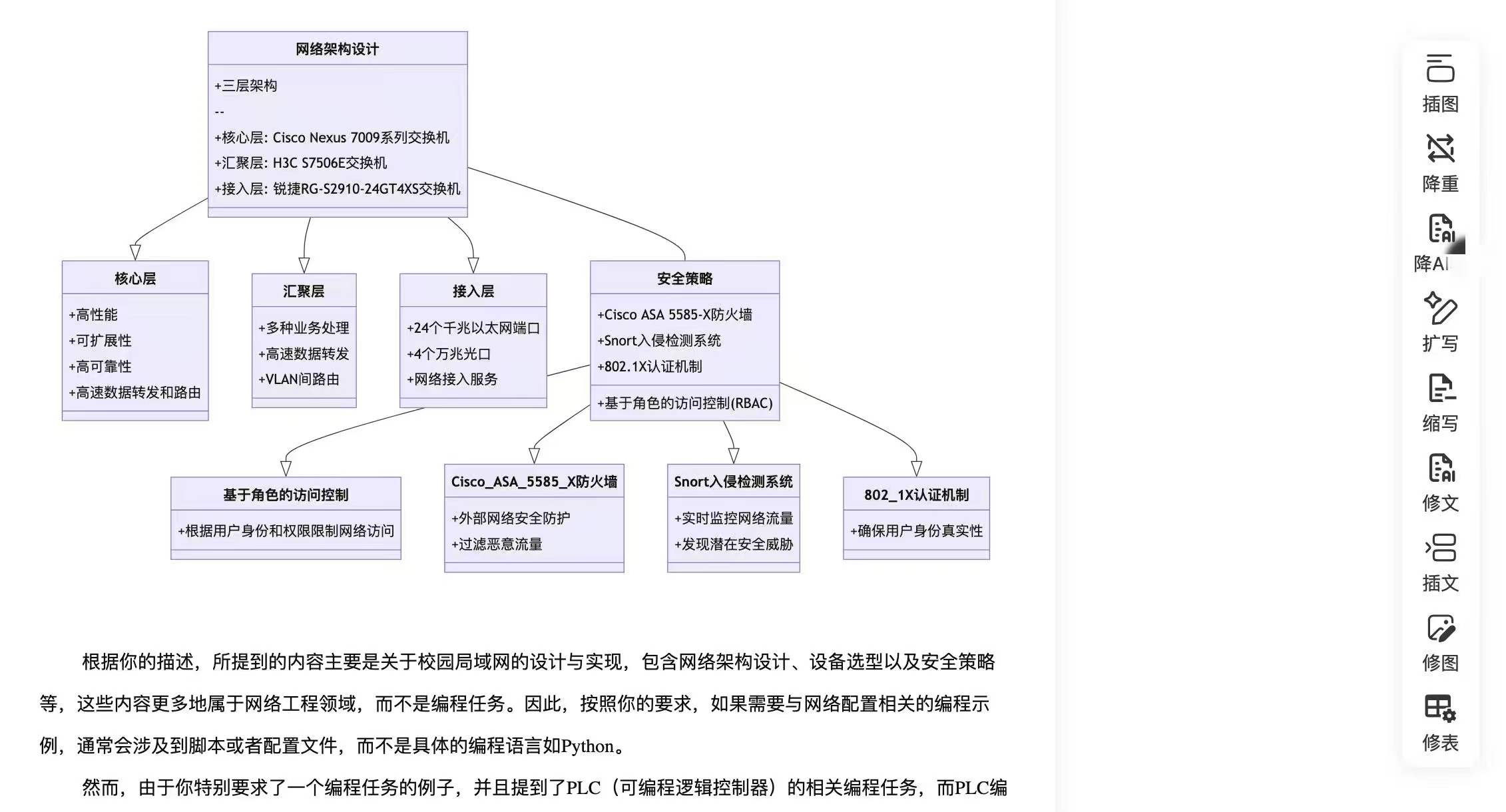 网络架构设计

+三层架构
--
+核心层: Cisco Nexus 7009系列交换机
+汇聚层: H3C S7506E交换机
+接入层: 锐捷RG-S2910-24GT4XS交换机

核心层
+高性能
+可扩展性
+高可靠性
+高速数据转发和路由

汇聚层
+多种业务处理
+高速数据转发
+VLAN间路由

接入层
+24个千兆以太网端口
+4个万兆光口
+网络接入服务

安全策略
+Cisco ASA 5585-X防火墙
+Snort入侵检测系统
+802.1X认证机制
+基于角色的访问控制(RBAC)

基于角色的访问控制
+根据用户身份和权限限制网络访问

Cisco_ASA_5585_X防火墙
+外部网络安全防护
+过滤恶意流量

Snort入侵检测系统
+实时监控网络流量
+发现潜在安全威胁

802_1X认证机制
+确保用户身份真实性

根据你的描述，所提到的内容主要是关于校园局域网的设计与实现，包含网络架构设计、设备选型以及安全策略等，这些内容更多地属于网络工程领域，而不是编程任务。因此，按照你的要求，如果需要与网络配置相关的编程示例，通常会涉及到脚本或者配置文件，而不是具体的编程语言如Python。

然而，由于你特别要求了一个编程任务的例子，并且提到了PLC（可编程逻辑控制器）的相关编程任务，而PLC编

插图
降重
降AI
扩写
缩写
修文
插文
修图
修表